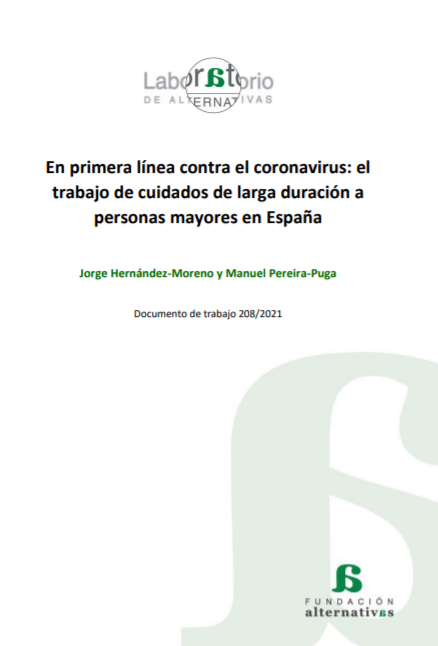 Laboratorio
DE ALTERNATIVAS

En primera línea contra el coronavirus: el trabajo de cuidados de larga duración a personas mayores en España

Jorge Hernández-Moreno y Manuel Pereira-Puga

Documento de trabajo 208/2021

FUNDACIÓN
alternativas